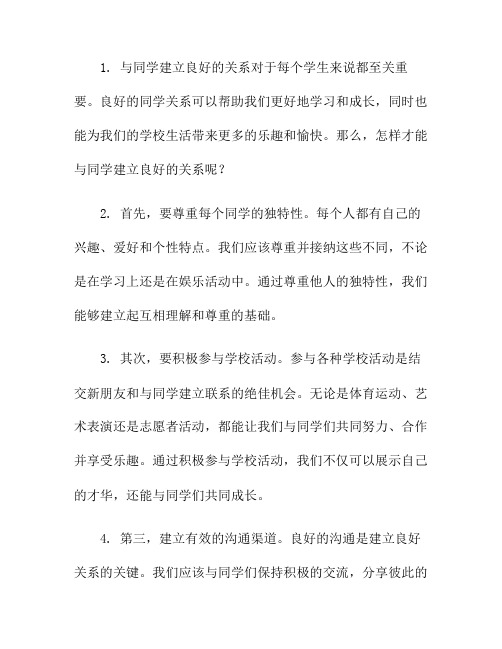 1. 与同学建立良好的关系对于每个学生来说都至关重要。良好的同学关系可以帮助我们更好地学习和成长，同时也能为我们的学校生活带来更多的乐趣和愉快。那么，怎样才能与同学建立良好的关系呢？

2. 首先，要尊重每个同学的独特性。每个人都有自己的兴趣、爱好和个性特点。我们应该尊重并接纳这些不同，不论是在学习上还是在娱乐活动中。通过尊重他人的独特性，我们能够建立起互相理解和尊重的基础。

3. 其次，要积极参与学校活动。参与各种学校活动是结交新朋友和与同学建立联系的绝佳机会。无论是体育运动、艺术表演还是志愿者活动，都能让我们与同学们共同努力、合作并享受乐趣。通过积极参与学校活动，我们不仅可以展示自己的才华，还能与同学们共同成长。

4. 第三，建立有效的沟通渠道。良好的沟通是建立良好关系的关键。我们应该与同学们保持积极的交流，分享彼此的